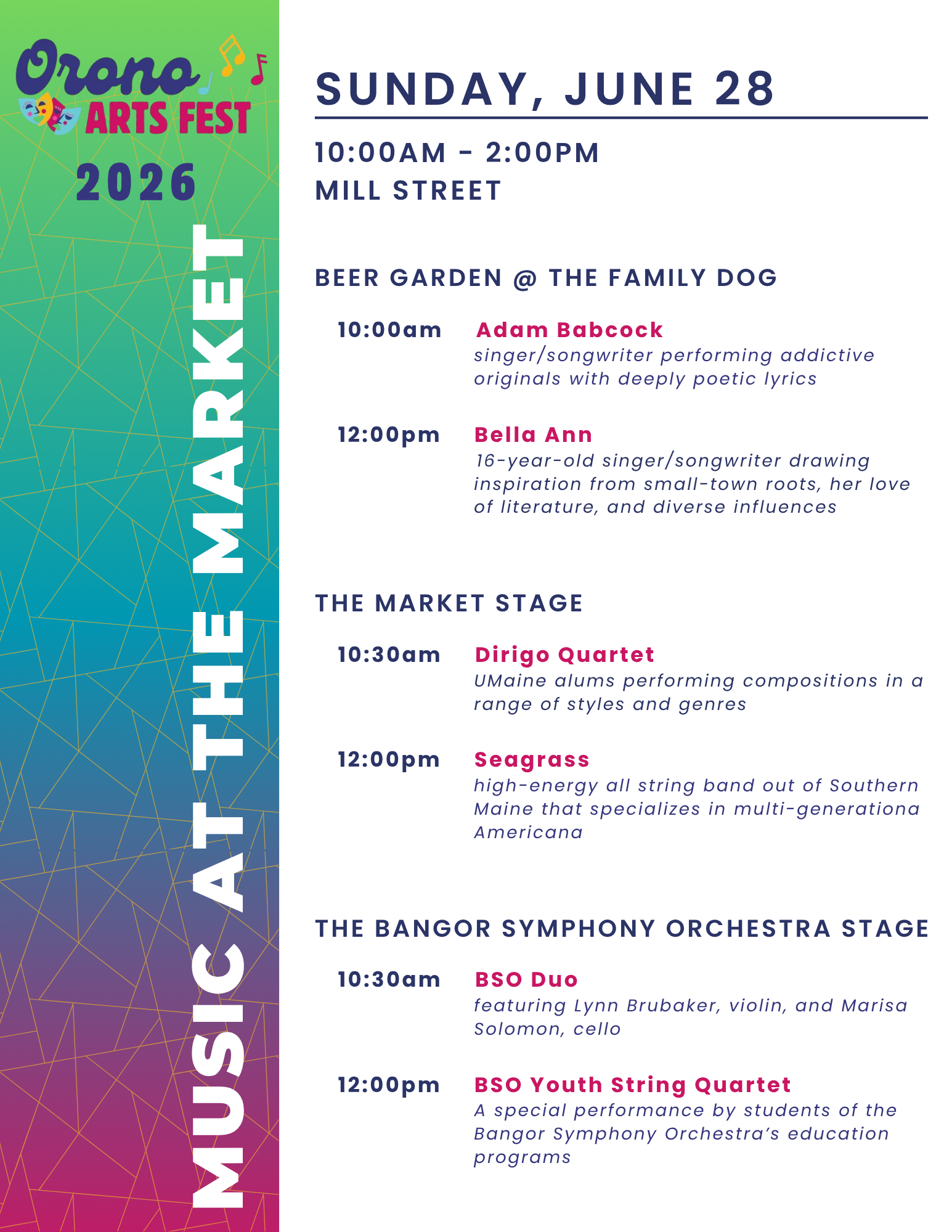 Orono ARTS FEST 2026

MUSIC AT THE MARKET

SUNDAY, JUNE 28

10:00AM - 2:00PM
MILL STREET

BEER GARDEN @ THE FAMILY DOG

10:00am Adam Babcock
singer/songwriter performing addictive originals with deeply poetic lyrics

12:00pm Bella Ann
16-year-old singer/songwriter drawing inspiration from small-town roots, her love of literature, and diverse influences

THE MARKET STAGE

10:30am Dirigo Quartet
UMaine alums performing compositions in a range of styles and genres

12:00pm Seagrass
high-energy all string band out of Southern Maine that specializes in multi-generationa Americana

THE BANGOR SYMPHONY ORCHESTRA STAGE

10:30am BSO Duo
featuring Lynn Brubaker, violin, and Marisa Solomon, cello

12:00pm BSO Youth String Quartet
A special performance by students of the Bangor Symphony Orchestra's education programs